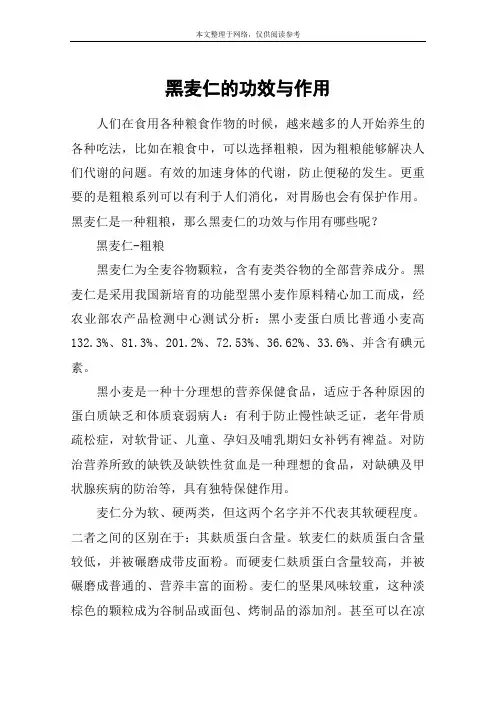 本文整理于网络，仅供阅读参考

黑麦仁的功效与作用

人们在食用各种粮食作物的时候，越来越多的人开始养生的各种吃法，比如在粮食中，可以选择粗粮，因为粗粮能够解决人们代谢的问题。有效的加速身体的代谢，防止便秘的发生。更重要的是粗粮系列可以有利于人们消化，对胃肠也会有保护作用。黑麦仁是一种粗粮，那么黑麦仁的功效与作用有哪些呢？

黑麦仁-粗粮

黑麦仁为全麦谷物颗粒，含有麦类谷物的全部营养成分。黑麦仁是采用我国新培育的功能型黑小麦作原料精心加工而成，经农业部农产品检测中心测试分析：黑小麦蛋白质比普通小麦高132.3%、81.3%、201.2%、72.53%、36.62%、33.6%、并含有碘元素。

黑小麦是一种十分理想的营养保健食品，适应于各种原因的蛋白质缺乏和体质衰弱病人：有利于防止慢性缺乏证，老年骨质疏松症，对软骨证、儿童、孕妇及哺乳期妇女补钙有裨益。对防治营养所致的缺铁及缺铁性贫血是一种理想的食品，对缺碘及甲状腺疾病的防治等，具有独特保健作用。

麦仁分为软、硬两类，但这两个名字并不代表其软硬程度。二者之间的区别在于：其麸质蛋白含量。软麦仁的麸质蛋白含量较低，并被碾磨成带皮面粉。而硬麦仁麸质蛋白含量较高，并被碾磨成普通的、营养丰富的面粉。麦仁的坚果风味较重，这种淡棕色的颗粒成为谷制品或面包、烤制品的添加剂。甚至可以在凉